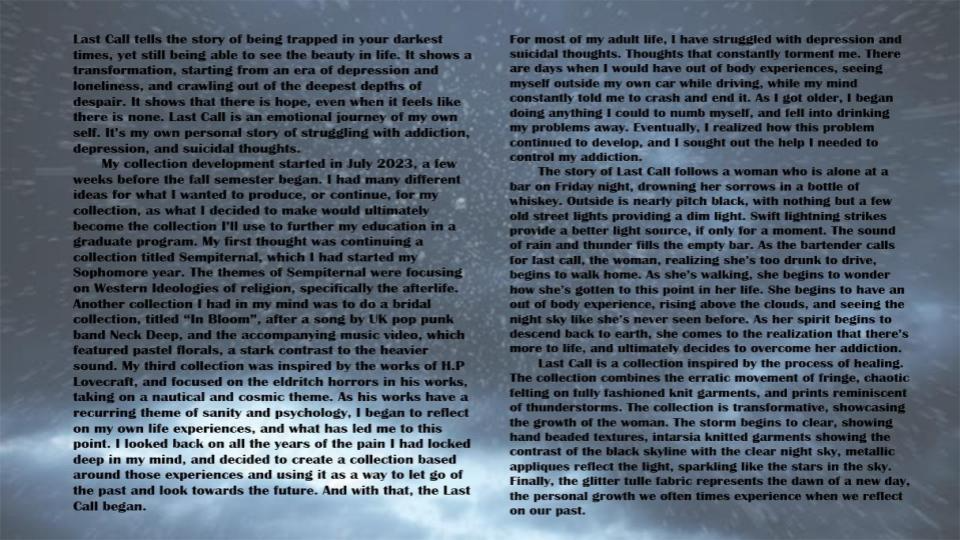 Last Call tells the story of being trapped in your darkest times, yet still being able to see the beauty in life. It shows a transformation, starting from an era of depression and loneliness, and crawling out of the deepest depths of despair. It shows that there is hope, even when it feels like there is none. Last Call is an emotional journey of my own self. It's my own personal story of struggling with addiction, depression, and suicidal thoughts.

My collection development started in July 2023, a few weeks before the fall semester began. I had many different ideas for what I wanted to produce, or continue, for my collection, as what I decided to make would ultimately become the collection I'll use to further my education in a graduate program. My first thought was continuing a collection titled Sempiternal, which I had started my Sophomore year. The themes of Sempiternal were focusing on Western Ideologies of religion, specifically the afterlife. Another collection I had in my mind was to do a bridal collection, titled "In Bloom", after a song by UK pop punk band Neck Deep, and the accompanying music video, which featured pastel florals, a stark contrast to the heavier sound. My third collection was inspired by the works of H.P Lovecraft, and focused on the eldritch horrors in his works, taking on a nautical and cosmic theme. As his works have a recurring theme of sanity and psychology, I began to reflect on my own life experiences, and what has led me to this point. I looked back on all the years of the pain I had locked deep in my mind, and decided to create a collection based around those experiences and using it as a way to let go of the past and look towards the future. And with that, the Last Call began.

For most of my adult life, I have struggled with depression and suicidal thoughts. Thoughts that constantly torment me. There are days when I would have out of body experiences, seeing myself outside my own car while driving, while my mind constantly told me to crash and end it. As I got older, I began doing anything I could to numb myself, and fell into drinking my problems away. Eventually, I realized how this problem continued to develop, and I sought out the help I needed to control my addiction.

The story of Last Call follows a woman who is alone at a bar on Friday night, drowning her sorrows in a bottle of whiskey. Outside is nearly pitch black, with nothing but a few old street lights providing a dim light. Swift lightning strikes provide a better light source, if only for a moment. The sound of rain and thunder fills the empty bar. As the bartender calls for last call, the woman, realizing she's too drunk to drive, begins to walk home. As she's walking, she begins to wonder how she's gotten to this point in her life. She begins to have an out of body experience, rising above the clouds, and seeing the night sky like she's never seen before. As her spirit begins to descend back to earth, she comes to the realization that there's more to life, and ultimately decides to overcome her addiction.

Last Call is a collection inspired by the process of healing. The collection combines the erratic movement of fringe, chaotic felting on fully fashioned knit garments, and prints reminiscent of thunderstorms. The collection is transformative, showcasing the growth of the woman. The storm begins to clear, showing hand beaded textures, intarsia knitted garments showing the contrast of the black skyline with the clear night sky, metallic appliques reflect the light, sparkling like the stars in the sky. Finally, the glitter tulle fabric represents the dawn of a new day, the personal growth we often times experience when we reflect on our past.